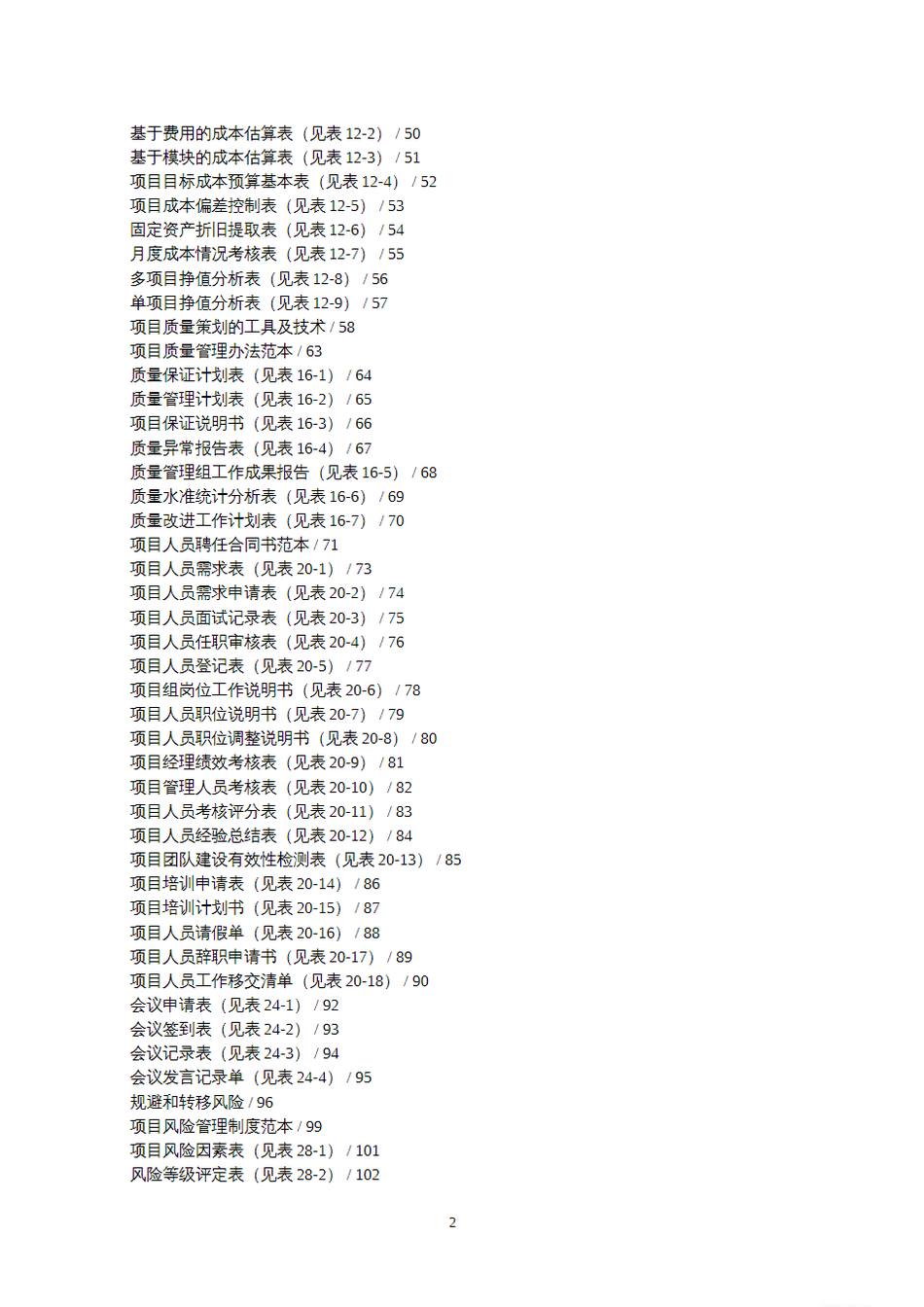 基于费用的成本估算表（见表 12-2） / 50
基于模块的成本估算表（见表 12-3） / 51
项目目标成本预算基本表（见表 12-4） / 52
项目成本偏差控制表（见表 12-5） / 53
固定资产折旧提取表（见表 12-6） / 54
月度成本情况考核表（见表 12-7） / 55
多项目挣值分析表（见表 12-8） / 56
单项目挣值分析表（见表 12-9） / 57
项目质量策划的工具及技术 / 58
项目质量管理办法范本 / 63
质量保证计划表（见表 16-1） / 64
质量管理计划表（见表 16-2） / 65
项目保证说明书（见表 16-3） / 66
质量异常报告表（见表 16-4） / 67
质量管理组工作成果报告（见表 16-5） / 68
质量水准统计分析表（见表 16-6） / 69
质量改进工作计划表（见表 16-7） / 70
项目人员聘任合同书范本 / 71
项目人员需求表（见表 20-1） / 73
项目人员需求申请表（见表 20-2） / 74
项目人员面试记录表（见表 20-3） / 75
项目人员任职审核表（见表 20-4） / 76
项目人员登记表（见表 20-5） / 77
项目组岗位工作说明书（见表 20-6） / 78
项目人员职位说明书（见表 20-7） / 79
项目人员职位调整说明书（见表 20-8） / 80
项目经理绩效考核表（见表 20-9） / 81
项目管理人员考核表（见表 20-10） / 82
项目人员考核评分表（见表 20-11） / 83
项目人员经验总结表（见表 20-12） / 84
项目团队建设有效性检测表（见表 20-13） / 85
项目培训申请表（见表 20-14） / 86
项目培训计划书（见表 20-15） / 87
项目人员请假单（见表 20-16） / 88
项目人员辞职申请书（见表 20-17） / 89
项目人员工作移交清单（见表 20-18） / 90
会议申请表（见表 24-1） / 92
会议签到表（见表 24-2） / 93
会议记录表（见表 24-3） / 94
会议发言记录单（见表 24-4） / 95
规避和转移风险 / 96
项目风险管理制度范本 / 99
项目风险因素表（见表 28-1） / 101
风险等级评定表（见表 28-2） / 102

2